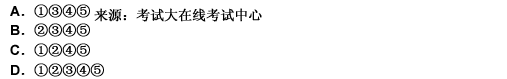 A. ①③④⑤ 来源：考试大在线考试中心
B. ②③④⑤
C. ①②④⑤
D. ①②③④⑤